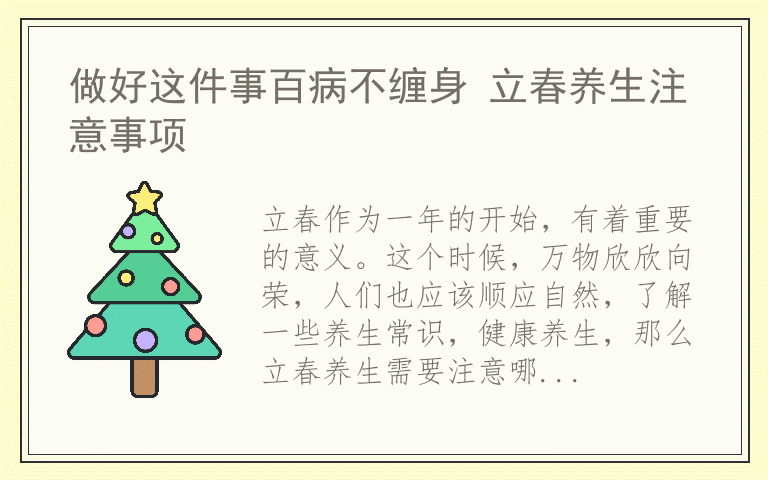 做好这件事百病不缠身 立春养生注意事项

立春作为一年的开始，有着重要的意义。这个时候，万物欣欣向荣，人们也应该顺应自然，了解一些养生常识，健康养生，那么立春养生需要注意哪...